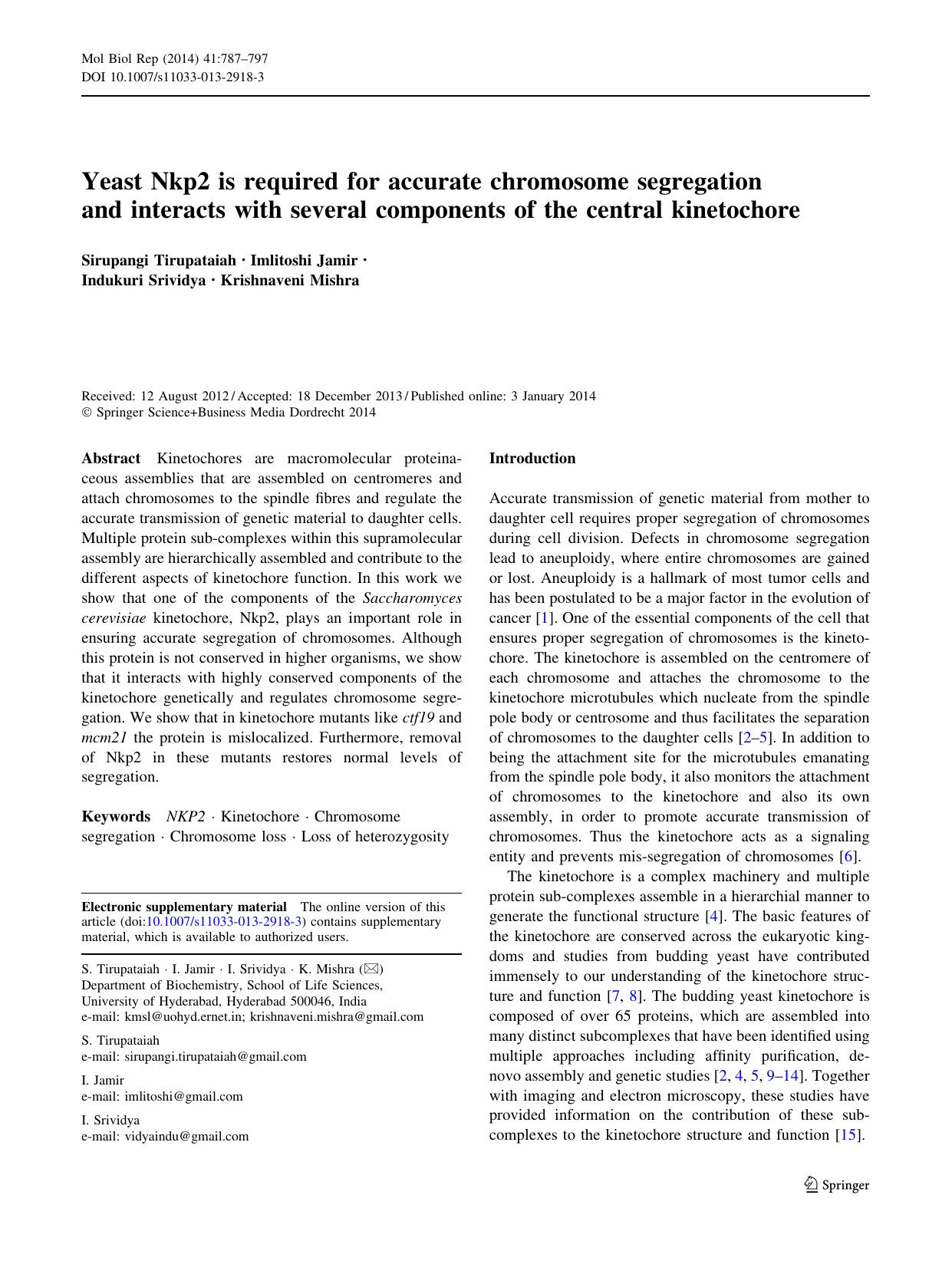 Mol Biol Rep (2014) 41:787–797
DOI 10.1007/s11033-013-2918-3

Yeast Nkp2 is required for accurate chromosome segregation and interacts with several components of the central kinetochore

Sirupangi Tirupataiah · Imlitoshi Jamir · Indukuri Srividya · Krishnaveni Mishra

Received: 12 August 2012 / Accepted: 18 December 2013 / Published online: 3 January 2014
© Springer Science+Business Media Dordrecht 2014

Abstract Kinetochores are macromolecular proteinaceous assemblies that are assembled on centromeres and attach chromosomes to the spindle fibres and regulate the accurate transmission of genetic material to daughter cells. Multiple protein sub-complexes within this supramolecular assembly are hierarchically assembled and contribute to the different aspects of kinetochore function. In this work we show that one of the components of the Saccharomyces cerevisiae kinetochore, Nkp2, plays an important role in ensuring accurate segregation of chromosomes. Although this protein is not conserved in higher organisms, we show that it interacts with highly conserved components of the kinetochore genetically and regulates chromosome segregation. We show that in kinetochore mutants like ctf19 and mcm21 the protein is mislocalized. Furthermore, removal of Nkp2 in these mutants restores normal levels of segregation.

Keywords NKP2 · Kinetochore · Chromosome segregation · Chromosome loss · Loss of heterozygosity

Electronic supplementary material The online version of this article (doi:10.1007/s11033-013-2918-3) contains supplementary material, which is available to authorized users.

S. Tirupataiah · I. Jamir · I. Srividya · K. Mishra (✉)
Department of Biochemistry, School of Life Sciences, University of Hyderabad, Hyderabad 500046, India
e-mail: kmsl@uohyd.ernet.in; krishnaveni.mishra@gmail.com

S. Tirupataiah
e-mail: sirupangi.tirupataiah@gmail.com

I. Jamir
e-mail: imlitoshi@gmail.com

I. Srividya
e-mail: vidyaindu@gmail.com

Introduction

Accurate transmission of genetic material from mother to daughter cell requires proper segregation of chromosomes during cell division. Defects in chromosome segregation lead to aneuploidy, where entire chromosomes are gained or lost. Aneuploidy is a hallmark of most tumor cells and has been postulated to be a major factor in the evolution of cancer [1]. One of the essential components of the cell that ensures proper segregation of chromosomes is the kinetochore. The kinetochore is assembled on the centromere of each chromosome and attaches the chromosome to the kinetochore microtubules which nucleate from the spindle pole body or centrosome and thus facilitates the separation of chromosomes to the daughter cells [2–5]. In addition to being the attachment site for the microtubules emanating from the spindle pole body, it also monitors the attachment of chromosomes to the kinetochore and also its own assembly, in order to promote accurate transmission of chromosomes. Thus the kinetochore acts as a signaling entity and prevents mis-segregation of chromosomes [6].

The kinetochore is a complex machinery and multiple protein sub-complexes assemble in a hierarchial manner to generate the functional structure [4]. The basic features of the kinetochore are conserved across the eukaryotic kingdoms and studies from budding yeast have contributed immensely to our understanding of the kinetochore structure and function [7, 8]. The budding yeast kinetochore is composed of over 65 proteins, which are assembled into many distinct subcomplexes that have been identified using multiple approaches including affinity purification, denovo assembly and genetic studies [2, 4, 5, 9–14]. Together with imaging and electron microscopy, these studies have provided information on the contribution of these subcomplexes to the kinetochore structure and function [15].

Springer